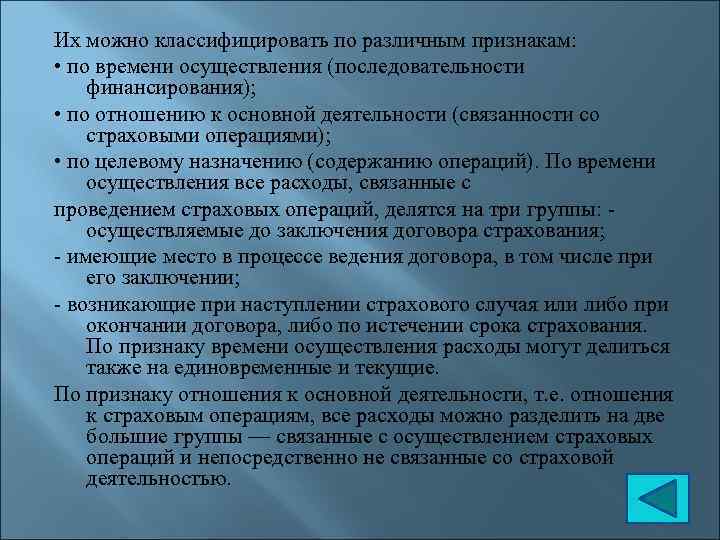 Их можно классифицировать по различным признакам:

• по времени осуществления (последовательности финансирования);

• по отношению к основной деятельности (связанности со страховыми операциями);

• по целевому назначению (содержанию операций). По времени осуществления все расходы, связанные с

проведением страховых операций, делятся на три группы: - осуществляемые до заключения договора страхования;

- имеющие место в процессе ведения договора, в том числе при его заключении;

- возникающие при наступлении страхового случая или либо при окончании договора, либо по истечении срока страхования. По признаку времени осуществления расходы могут делиться также на единовременные и текущие.

По признаку отношения к основной деятельности, т.е. отношения к страховым операциям, все расходы можно разделить на две большие группы — связанные с осуществлением страховых операций и непосредственно не связанные со страховой деятельностью.